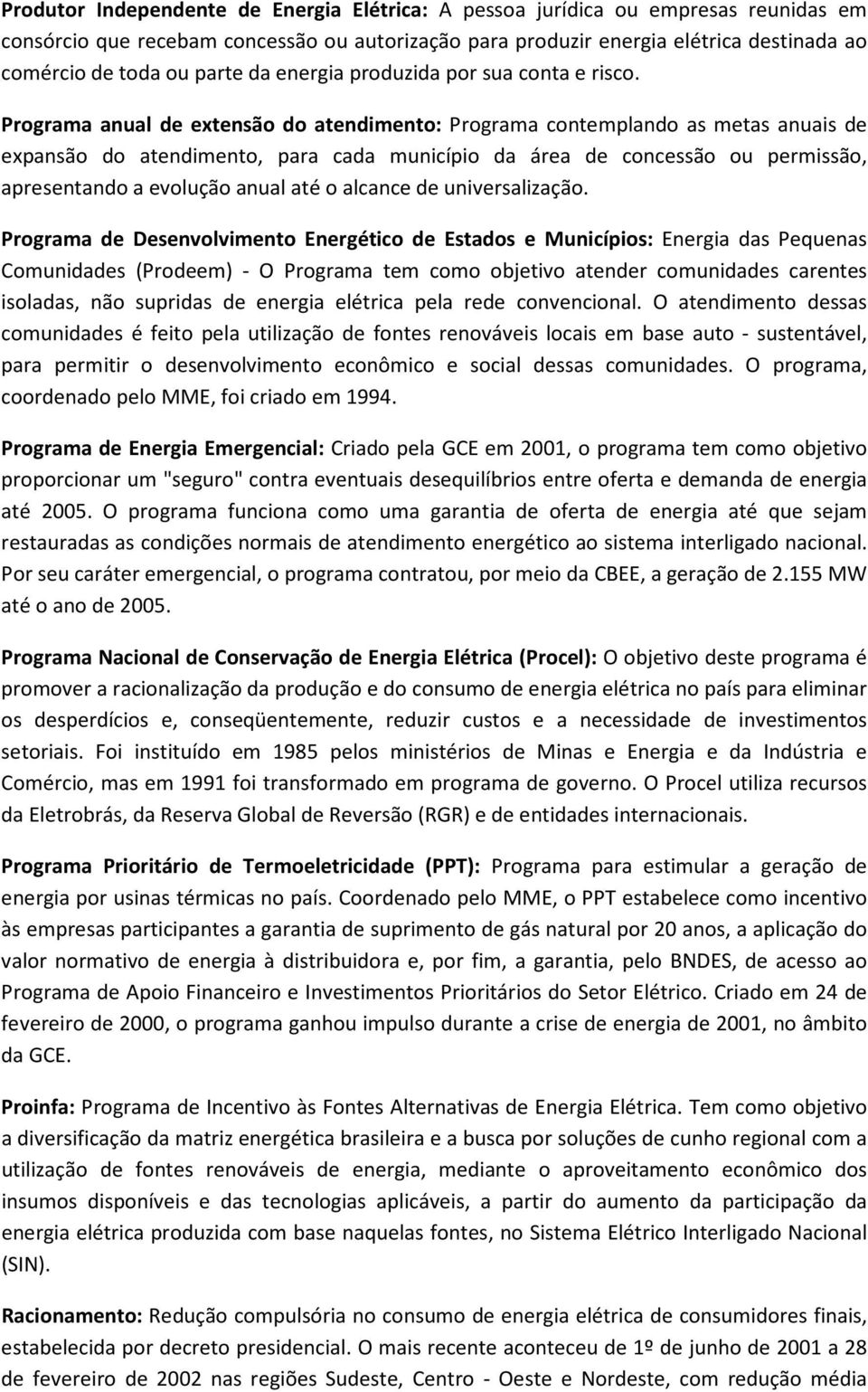 Produtor Independente de Energia Elétrica: A pessoa jurídica ou empresas reunidas em consórcio que recebam concessão ou autorização para produzir energia elétrica destinada ao comércio de toda ou parte da energia produzida por sua conta e risco.

Programa anual de extensão do atendimento: Programa contemplando as metas anuais de expansão do atendimento, para cada município da área de concessão ou permissão, apresentando a evolução anual até o alcance de universalização.

Programa de Desenvolvimento Energético de Estados e Municípios: Energia das Pequenas Comunidades (Prodeem) - O Programa tem como objetivo atender comunidades carentes isoladas, não supridas de energia elétrica pela rede convencional. O atendimento dessas comunidades é feito pela utilização de fontes renováveis locais em base auto - sustentável, para permitir o desenvolvimento econômico e social dessas comunidades. O programa, coordenado pelo MME, foi criado em 1994.

Programa de Energia Emergencial: Criado pela GCE em 2001, o programa tem como objetivo proporcionar um "seguro" contra eventuais desequilíbrios entre oferta e demanda de energia até 2005. O programa funciona como uma garantia de oferta de energia até que sejam restauradas as condições normais de atendimento energético ao sistema interligado nacional. Por seu caráter emergencial, o programa contratou, por meio da CBEE, a geração de 2.155 MW até o ano de 2005.

Programa Nacional de Conservação de Energia Elétrica (Procel): O objetivo deste programa é promover a racionalização da produção e do consumo de energia elétrica no país para eliminar os desperdícios e, conseqüentemente, reduzir custos e a necessidade de investimentos setoriais. Foi instituído em 1985 pelos ministérios de Minas e Energia e da Indústria e Comércio, mas em 1991 foi transformado em programa de governo. O Procel utiliza recursos da Eletrobrás, da Reserva Global de Reversão (RGR) e de entidades internacionais.

Programa Prioritário de Termoeletricidade (PPT): Programa para estimular a geração de energia por usinas térmicas no país. Coordenado pelo MME, o PPT estabelece como incentivo às empresas participantes a garantia de suprimento de gás natural por 20 anos, a aplicação do valor normativo de energia à distribuidora e, por fim, a garantia, pelo BNDES, de acesso ao Programa de Apoio Financeiro e Investimentos Prioritários do Setor Elétrico. Criado em 24 de fevereiro de 2000, o programa ganhou impulso durante a crise de energia de 2001, no âmbito da GCE.

Proinfa: Programa de Incentivo às Fontes Alternativas de Energia Elétrica. Tem como objetivo a diversificação da matriz energética brasileira e a busca por soluções de cunho regional com a utilização de fontes renováveis de energia, mediante o aproveitamento econômico dos insumos disponíveis e das tecnologias aplicáveis, a partir do aumento da participação da energia elétrica produzida com base naquelas fontes, no Sistema Elétrico Interligado Nacional (SIN).

Racionamento: Redução compulsória no consumo de energia elétrica de consumidores finais, estabelecida por decreto presidencial. O mais recente aconteceu de 1º de junho de 2001 a 28 de fevereiro de 2002 nas regiões Sudeste, Centro - Oeste e Nordeste, com redução média